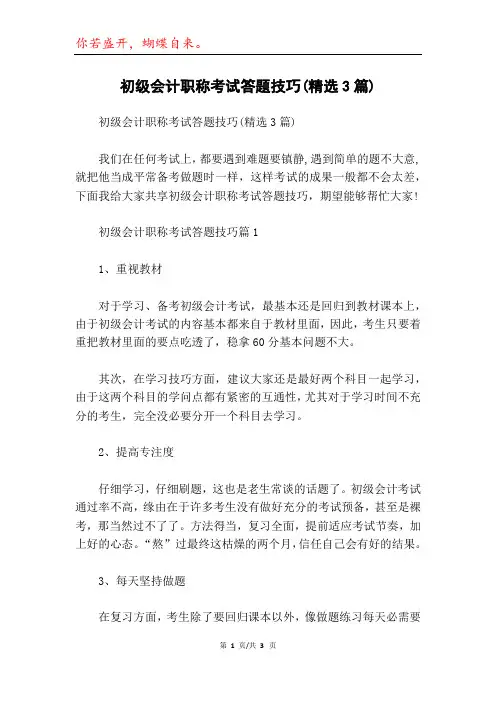 你若盛开，蝴蝶自来。

初级会计职称考试答题技巧(精选3篇)

初级会计职称考试答题技巧(精选3篇)

我们在任何考试上，都要遇到难题要镇静，遇到简单的题不大意，就把他当成平常备考做题时一样，这样考试的成果一般都不会太差，下面我给大家共享初级会计职称考试答题技巧，期望能够帮忙大家！

初级会计职称考试答题技巧篇1

1、重视教材

对于学习、备考初级会计考试，最基本还是回归到教材课本上，由于初级会计考试的内容基本都来自于教材里面，因此，考生只要着重把教材里面的要点吃透了，稳拿60分基本问题不大。

其次，在学习技巧方面，建议大家还是最好两个科目一起学习，由于这两个科目的学问点都有紧密的互通性，尤其对于学习时间不充分的考生，完全没必要分开一个科目去学习。

2、提高专注度

仔细学习，仔细刷题，这也是老生常谈的话题了。初级会计考试通过率不高，缘由在于许多考生没有做好充分的考试预备，甚至是裸考，那当然过不了了。方法得当，复习全面，提前适应考试节奏，加上好的心态。“熬”过最终这枯燥的两个月，信任自己会有好的结果。

3、每天坚持做题

在复习方面，考生除了要回归课本以外，像做题练习每天必需要

第 1 页/共 3 页